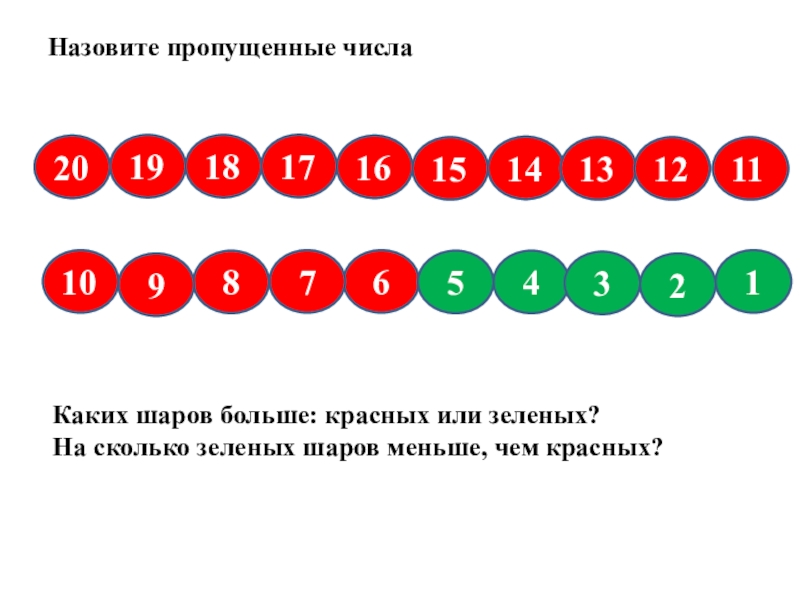 Назовите пропущенные числа

20 19 18 17 16 15 14 13 12 11

10 9 8 7 6 5 4 3 2 1

Каких шаров больше: красных или зеленых?
На сколько зеленых шаров меньше, чем красных?